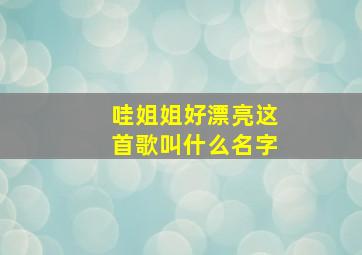 哇姐姐好漂亮这首歌叫什么名字